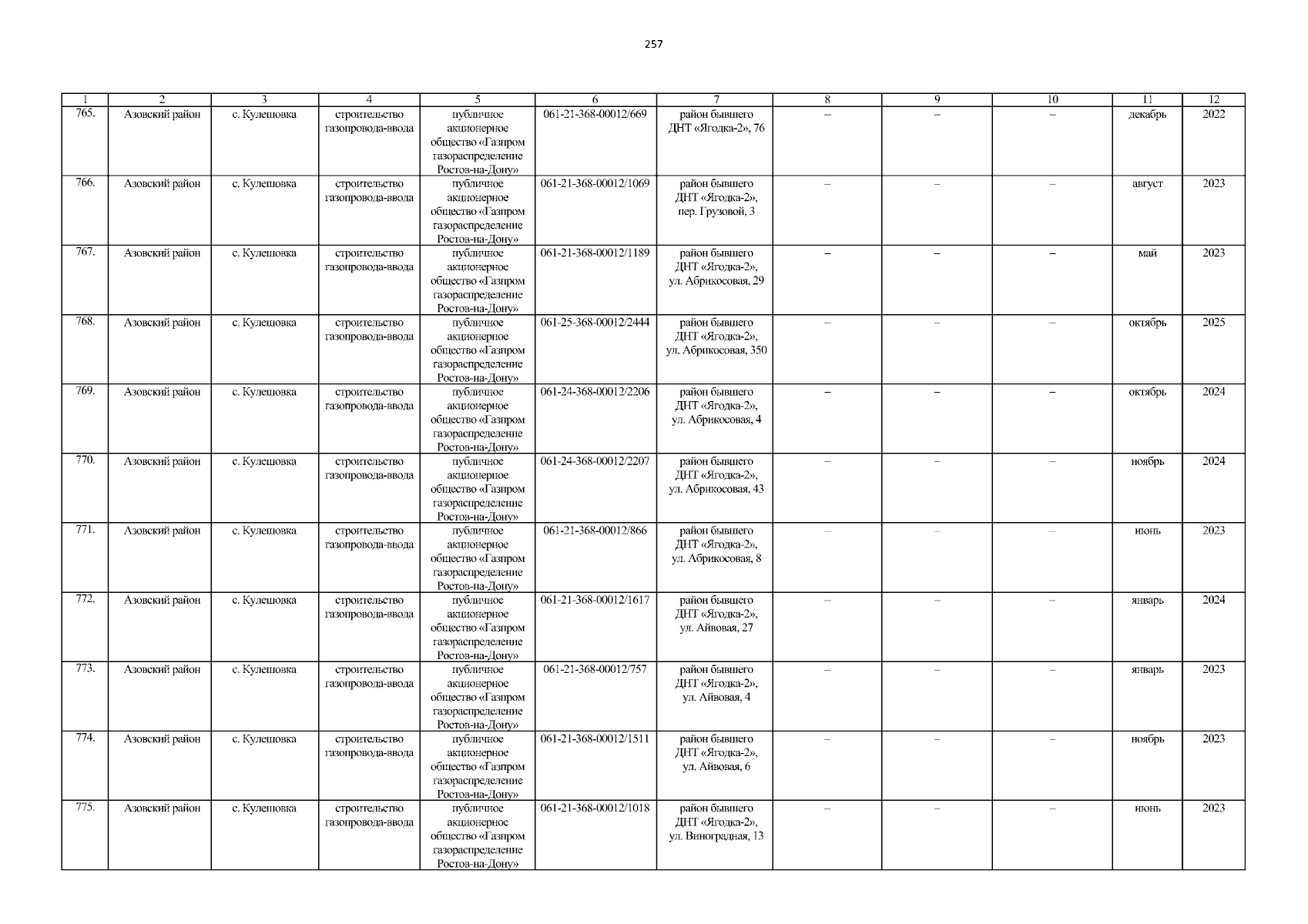 257

| 1 | 2 | 3 | 4 | 5 | 6 | 7 | 8 | 9 | 10 | 11 | 12 |
|---|---|---|---|---|---|---|---|---|---|---|---|
| 765. | Азовский район | с. Кулешовка | строительство газопровода-ввода | публичное акционерное общество «Газпром газораспределение Ростов-на-Дону» | 061-21-368-00012/669 | район бывшего ДНТ «Ягодка-2», 76 | – | – | – | декабрь | 2022 |
| 766. | Азовский район | с. Кулешовка | строительство газопровода-ввода | публичное акционерное общество «Газпром газораспределение Ростов-на-Дону» | 061-21-368-00012/1069 | район бывшего ДНТ «Ягодка-2», пер. Грузовой, 3 | – | – | – | август | 2023 |
| 767. | Азовский район | с. Кулешовка | строительство газопровода-ввода | публичное акционерное общество «Газпром газораспределение Ростов-на-Дону» | 061-21-368-00012/1189 | район бывшего ДНТ «Ягодка-2», ул. Абрикосовая, 29 | – | – | – | май | 2023 |
| 768. | Азовский район | с. Кулешовка | строительство газопровода-ввода | публичное акционерное общество «Газпром газораспределение Ростов-на-Дону» | 061-25-368-00012/2444 | район бывшего ДНТ «Ягодка-2», ул. Абрикосовая, 350 | – | – | – | октябрь | 2025 |
| 769. | Азовский район | с. Кулешовка | строительство газопровода-ввода | публичное акционерное общество «Газпром газораспределение Ростов-на-Дону» | 061-24-368-00012/2206 | район бывшего ДНТ «Ягодка-2», ул. Абрикосовая, 4 | – | – | – | октябрь | 2024 |
| 770. | Азовский район | с. Кулешовка | строительство газопровода-ввода | публичное акционерное общество «Газпром газораспределение Ростов-на-Дону» | 061-24-368-00012/2207 | район бывшего ДНТ «Ягодка-2», ул. Абрикосовая, 43 | – | – | – | ноябрь | 2024 |
| 771. | Азовский район | с. Кулешовка | строительство газопровода-ввода | публичное акционерное общество «Газпром газораспределение Ростов-на-Дону» | 061-21-368-00012/866 | район бывшего ДНТ «Ягодка-2», ул. Абрикосовая, 8 | – | – | – | июнь | 2023 |
| 772. | Азовский район | с. Кулешовка | строительство газопровода-ввода | публичное акционерное общество «Газпром газораспределение Ростов-на-Дону» | 061-21-368-00012/1617 | район бывшего ДНТ «Ягодка-2», ул. Айвовая, 27 | – | – | – | январь | 2024 |
| 773. | Азовский район | с. Кулешовка | строительство газопровода-ввода | публичное акционерное общество «Газпром газораспределение Ростов-на-Дону» | 061-21-368-00012/757 | район бывшего ДНТ «Ягодка-2», ул. Айвовая, 4 | – | – | – | январь | 2023 |
| 774. | Азовский район | с. Кулешовка | строительство газопровода-ввода | публичное акционерное общество «Газпром газораспределение Ростов-на-Дону» | 061-21-368-00012/1511 | район бывшего ДНТ «Ягодка-2», ул. Айвовая, 6 | – | – | – | ноябрь | 2023 |
| 775. | Азовский район | с. Кулешовка | строительство газопровода-ввода | публичное акционерное общество «Газпром газораспределение Ростов-на-Дону» | 061-21-368-00012/1018 | район бывшего ДНТ «Ягодка-2», ул. Виноградная, 13 | – | – | – | июнь | 2023 |